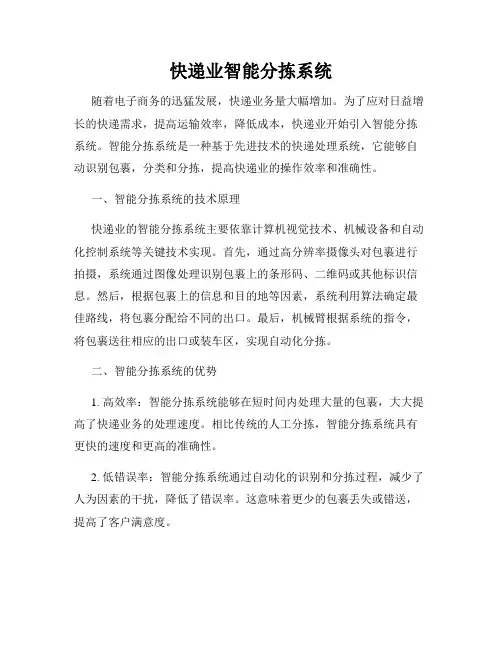 快递业智能分拣系统

随着电子商务的迅猛发展，快递业务量大幅增加。为了应对日益增长的快递需求，提高运输效率，降低成本，快递业开始引入智能分拣系统。智能分拣系统是一种基于先进技术的快递处理系统，它能够自动识别包裹，分类和分拣，提高快递业的操作效率和准确性。

一、智能分拣系统的技术原理

快递业的智能分拣系统主要依靠计算机视觉技术、机械设备和自动化控制系统等关键技术实现。首先，通过高分辨率摄像头对包裹进行拍摄，系统通过图像处理识别包裹上的条形码、二维码或其他标识信息。然后，根据包裹上的信息和目的地等因素，系统利用算法确定最佳路线，将包裹分配给不同的出口。最后，机械臂根据系统的指令，将包裹送往相应的出口或装车区，实现自动化分拣。

二、智能分拣系统的优势

1. 高效率：智能分拣系统能够在短时间内处理大量的包裹，大大提高了快递业务的处理速度。相比传统的人工分拣，智能分拣系统具有更快的速度和更高的准确性。

2. 低错误率：智能分拣系统通过自动化的识别和分拣过程，减少了人为因素的干扰，降低了错误率。这意味着更少的包裹丢失或错送，提高了客户满意度。